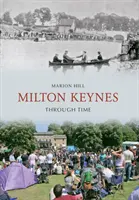 MARION HILL

MILTON KEYNES

THROUGH TIME